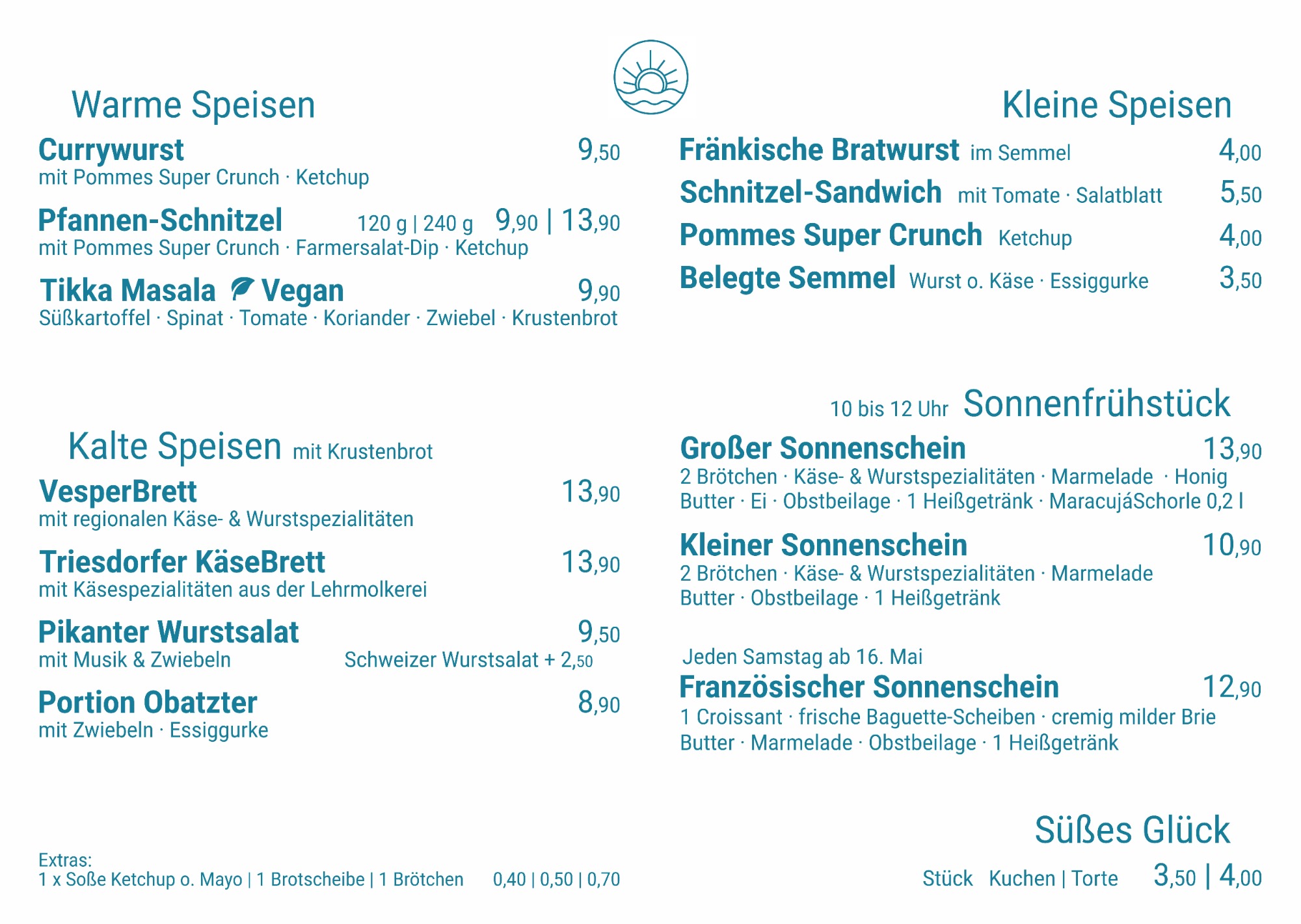 Warme Speisen

Currywurst 9,50
mit Pommes Super Crunch · Ketchup

Pfannen-Schnitzel 120 g | 240 g 9,90 | 13,90
mit Pommes Super Crunch · Farmersalat-Dip · Ketchup

Tikka Masala Vegan 9,90
Süßkartoffel · Spinat · Tomate · Koriander · Zwiebel · Krustenbrot

Kalte Speisen mit Krustenbrot

VesperBrett 13,90
mit regionalen Käse- & Wurstspezialitäten

Triesdorfer KäseBrett 13,90
mit Käsespezialitäten aus der Lehrmolkerei

Pikanter Wurstsalat 9,50
mit Musik & Zwiebeln Schweizer Wurstsalat + 2,50

Portion Obatzter 8,90
mit Zwiebeln · Essiggurke

Extras:
1 x Soße Ketchup o. Mayo | 1 Brotscheibe | 1 Brötchen 0,40 | 0,50 | 0,70

Kleine Speisen

Fränkische Bratwurst im Semmel 4,00
Schnitzel-Sandwich mit Tomate · Salatblatt 5,50
Pommes Super Crunch Ketchup 4,00
Belegte Semmel Wurst o. Käse · Essiggurke 3,50

10 bis 12 Uhr Sonnenfrühstück

Großer Sonnenschein 13,90
2 Brötchen · Käse- & Wurstspezialitäten · Marmelade · Honig
Butter · Ei · Obstbeilage · 1 Heißgetränk · MaracujáSchorle 0,2 l

Kleiner Sonnenschein 10,90
2 Brötchen · Käse- & Wurstspezialitäten · Marmelade
Butter · Obstbeilage · 1 Heißgetränk

Jeden Samstag ab 16. Mai
Französischer Sonnenschein 12,90
1 Croissant · frische Baguette-Scheiben · cremig milder Brie
Butter · Marmelade · Obstbeilage · 1 Heißgetränk

Süßes Glück

Stück Kuchen | Torte 3,50 | 4,00